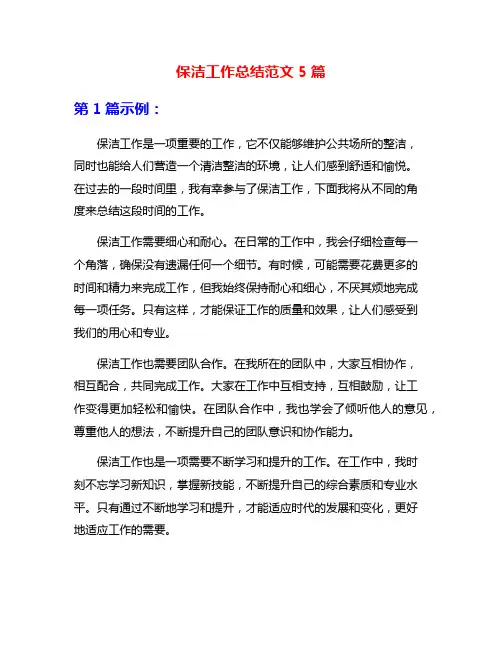 保洁工作总结范文 5 篇

第 1 篇示例：

保洁工作是一项重要的工作，它不仅能够维护公共场所的整洁，同时也能给人们营造一个清洁整洁的环境，让人们感到舒适和愉悦。在过去的一段时间里，我有幸参与了保洁工作，下面我将从不同的角度来总结这段时间的工作。

保洁工作需要细心和耐心。在日常的工作中，我会仔细检查每一个角落，确保没有遗漏任何一个细节。有时候，可能需要花费更多的时间和精力来完成工作，但我始终保持耐心和细心，不厌其烦地完成每一项任务。只有这样，才能保证工作的质量和效果，让人们感受到我们的用心和专业。

保洁工作也需要团队合作。在我所在的团队中，大家互相协作，相互配合，共同完成工作。大家在工作中互相支持，互相鼓励，让工作变得更加轻松和愉快。在团队合作中，我也学会了倾听他人的意见，尊重他人的想法，不断提升自己的团队意识和协作能力。

保洁工作也是一项需要不断学习和提升的工作。在工作中，我时刻不忘学习新知识，掌握新技能，不断提升自己的综合素质和专业水平。只有通过不断地学习和提升，才能适应时代的发展和变化，更好地适应工作的需要。